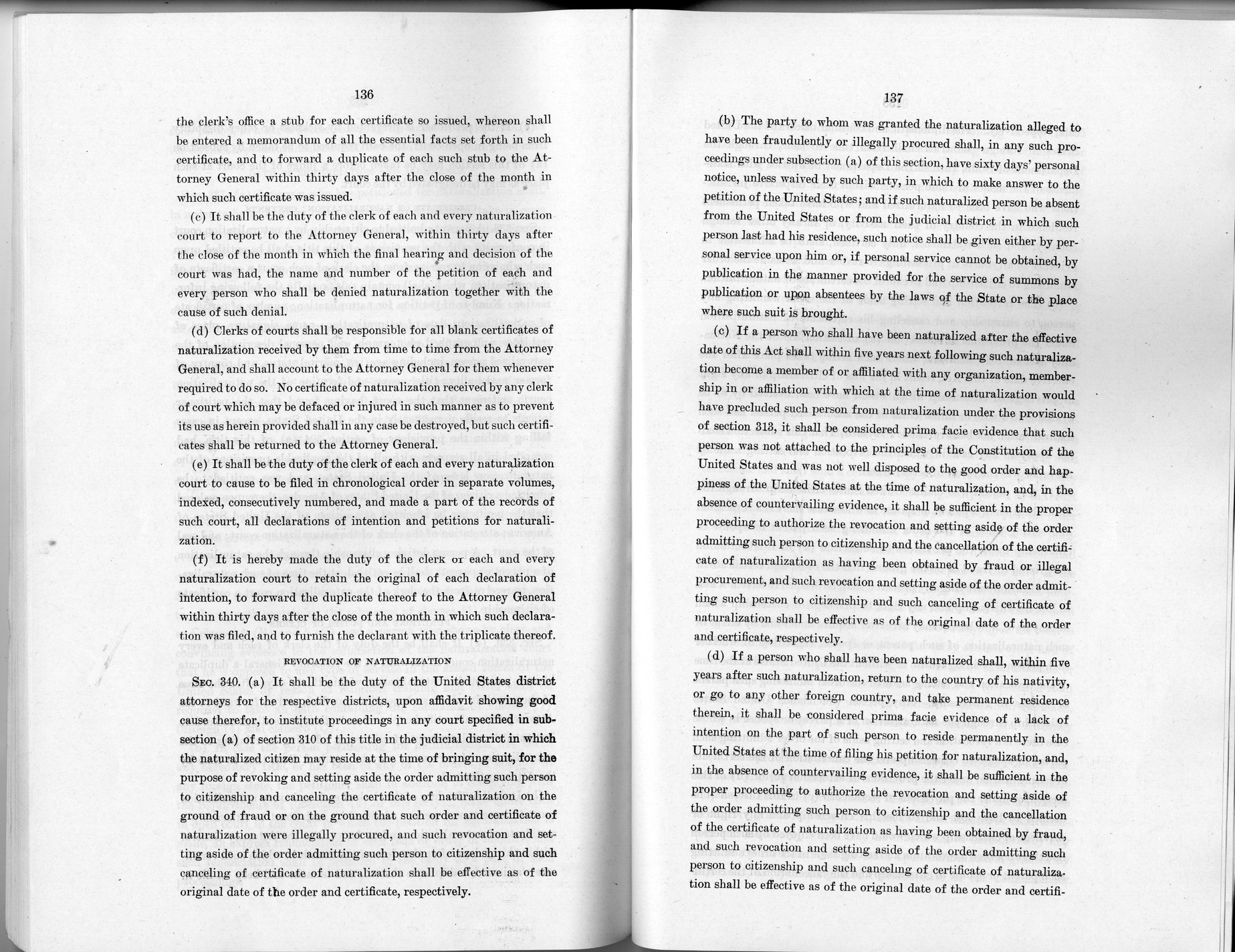 136

the clerk's office a stub for each certificate so issued, whereon shall be entered a memorandum of all the essential facts set forth in such certificate, and to forward a duplicate of each such stub to the Attorney General within thirty days after the close of the month in which such certificate was issued.

(c) It shall be the duty of the clerk of each and every naturalization court to report to the Attorney General, within thirty days after the close of the month in which the final hearing and decision of the court was had, the name and number of the petition of each and every person who shall be denied naturalization together with the cause of such denial.

(d) Clerks of courts shall be responsible for all blank certificates of naturalization received by them from time to time from the Attorney General, and shall account to the Attorney General for them whenever required to do so. No certificate of naturalization received by any clerk of court which may be defaced or injured in such manner as to prevent its use as herein provided shall in any case be destroyed, but such certificates shall be returned to the Attorney General.

(e) It shall be the duty of the clerk of each and every naturalization court to cause to be filed in chronological order in separate volumes, indexed, consecutively numbered, and made a part of the records of such court, all declarations of intention and petitions for naturalization.

(f) It is hereby made the duty of the clerk or each and every naturalization court to retain the original of each declaration of intention, to forward the duplicate thereof to the Attorney General within thirty days after the close of the month in which such declaration was filed, and to furnish the declarant with the triplicate thereof.

REVOCATION OF NATURALIZATION

SEC. 340. (a) It shall be the duty of the United States district attorneys for the respective districts, upon affidavit showing good cause therefor, to institute proceedings in any court specified in subsection (a) of section 310 of this title in the judicial district in which the naturalized citizen may reside at the time of bringing suit, for the purpose of revoking and setting aside the order admitting such person to citizenship and canceling the certificate of naturalization on the ground of fraud or on the ground that such order and certificate of naturalization were illegally procured, and such revocation and setting aside of the order admitting such person to citizenship and such canceling of certificate of naturalization shall be effective as of the original date of the order and certificate, respectively.

137

(b) The party to whom was granted the naturalization alleged to have been fraudulently or illegally procured shall, in any such proceedings under subsection (a) of this section, have sixty days' personal notice, unless waived by such party, in which to make answer to the petition of the United States; and if such naturalized person be absent from the United States or from the judicial district in which such person last had his residence, such notice shall be given either by personal service upon him or, if personal service cannot be obtained, by publication in the manner provided for the service of summons by publication or upon absentees by the laws of the State or the place where such suit is brought.

(c) If a person who shall have been naturalized after the effective date of this Act shall within five years next following such naturalization become a member of or affiliated with any organization, membership in or affiliation with which at the time of naturalization would have precluded such person from naturalization under the provisions of section 313, it shall be considered prima facie evidence that such person was not attached to the principles of the Constitution of the United States and was not well disposed to the good order and happiness of the United States at the time of naturalization, and, in the absence of countervailing evidence, it shall be sufficient in the proper proceeding to authorize the revocation and setting aside of the order admitting such person to citizenship and the cancellation of the certificate of naturalization as having been obtained by fraud or illegal procurement, and such revocation and setting aside of the order admitting such person to citizenship and such canceling of certificate of naturalization shall be effective as of the original date of the order and certificate, respectively.

(d) If a person who shall have been naturalized shall, within five years after such naturalization, return to the country of his nativity, or go to any other foreign country, and take permanent residence therein, it shall be considered prima facie evidence of a lack of intention on the part of such person to reside permanently in the United States at the time of filing his petition for naturalization, and, in the absence of countervailing evidence, it shall be sufficient in the proper proceeding to authorize the revocation and setting aside of the order admitting such person to citizenship and the cancellation of the certificate of naturalization as having been obtained by fraud, and such revocation and setting aside of the order admitting such person to citizenship and such canceling of certificate of naturalization shall be effective as of the original date of the order and certifi-